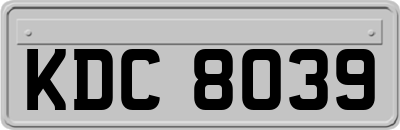 KDC 8039